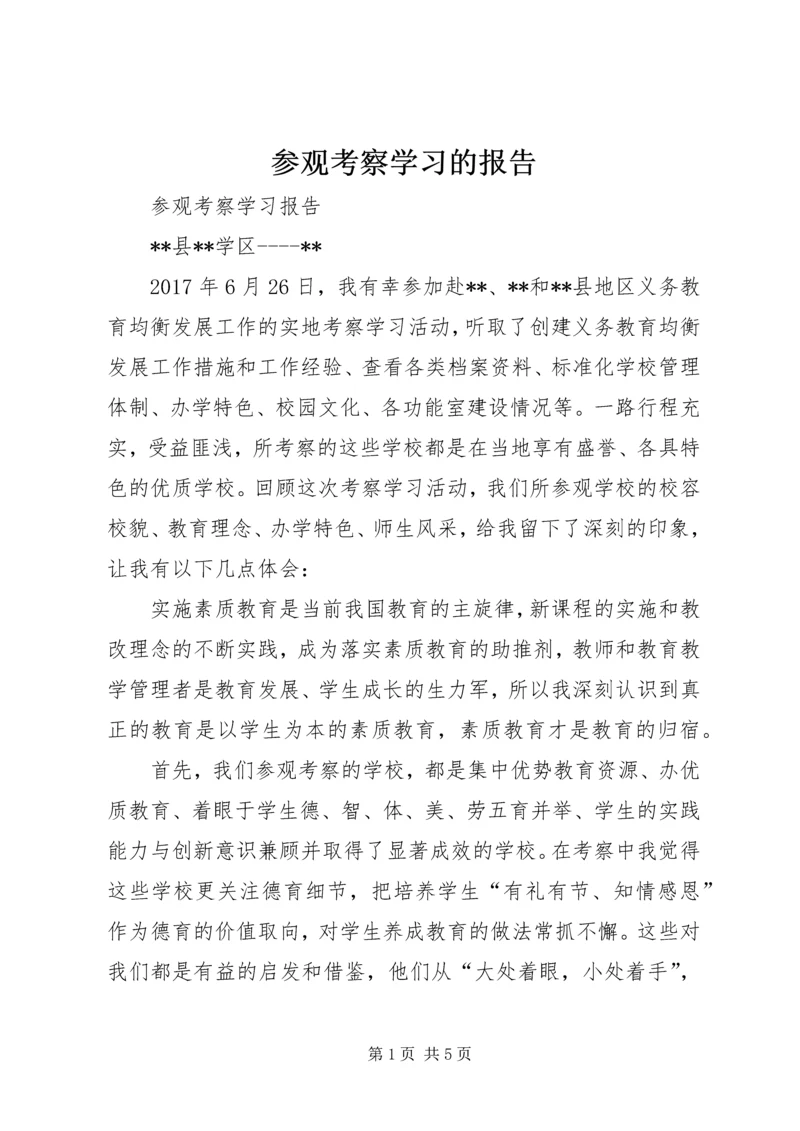 参观考察学习的报告

参观考察学习报告

**县**学区----**

2017年6月26日，我有幸参加赴**、**和**县地区义务教育均衡发展工作的实地考察学习活动，听取了创建义务教育均衡发展工作措施和工作经验、查看各类档案资料、标准化学校管理体制、办学特色、校园文化、各功能室建设情况等。一路行程充实，受益匪浅，所考察的这些学校都是在当地享有盛誉、各具特色的优质学校。回顾这次考察学习活动，我们所参观学校的校容校貌、教育理念、办学特色、师生风采，给我留下了深刻的印象，让我有以下几点体会：

实施素质教育是当前我国教育的主旋律，新课程的实施和教改理念的不断实践，成为落实素质教育的助推剂，教师和教育教学管理者是教育发展、学生成长的生力军，所以我深刻认识到真正的教育是以学生为本的素质教育，素质教育才是教育的归宿。

首先，我们参观考察的学校，都是集中优势教育资源、办优质教育、着眼于学生德、智、体、美、劳五育并举、学生的实践能力与创新意识兼顾并取得了显著成效的学校。在考察中我觉得这些学校更关注德育细节，把培养学生“有礼有节、知情感恩”作为德育的价值取向，对学生养成教育的做法常抓不懈。这些对我们都是有益的启发和借鉴，他们从“大处着眼，小处着手”，

第1页 共5页